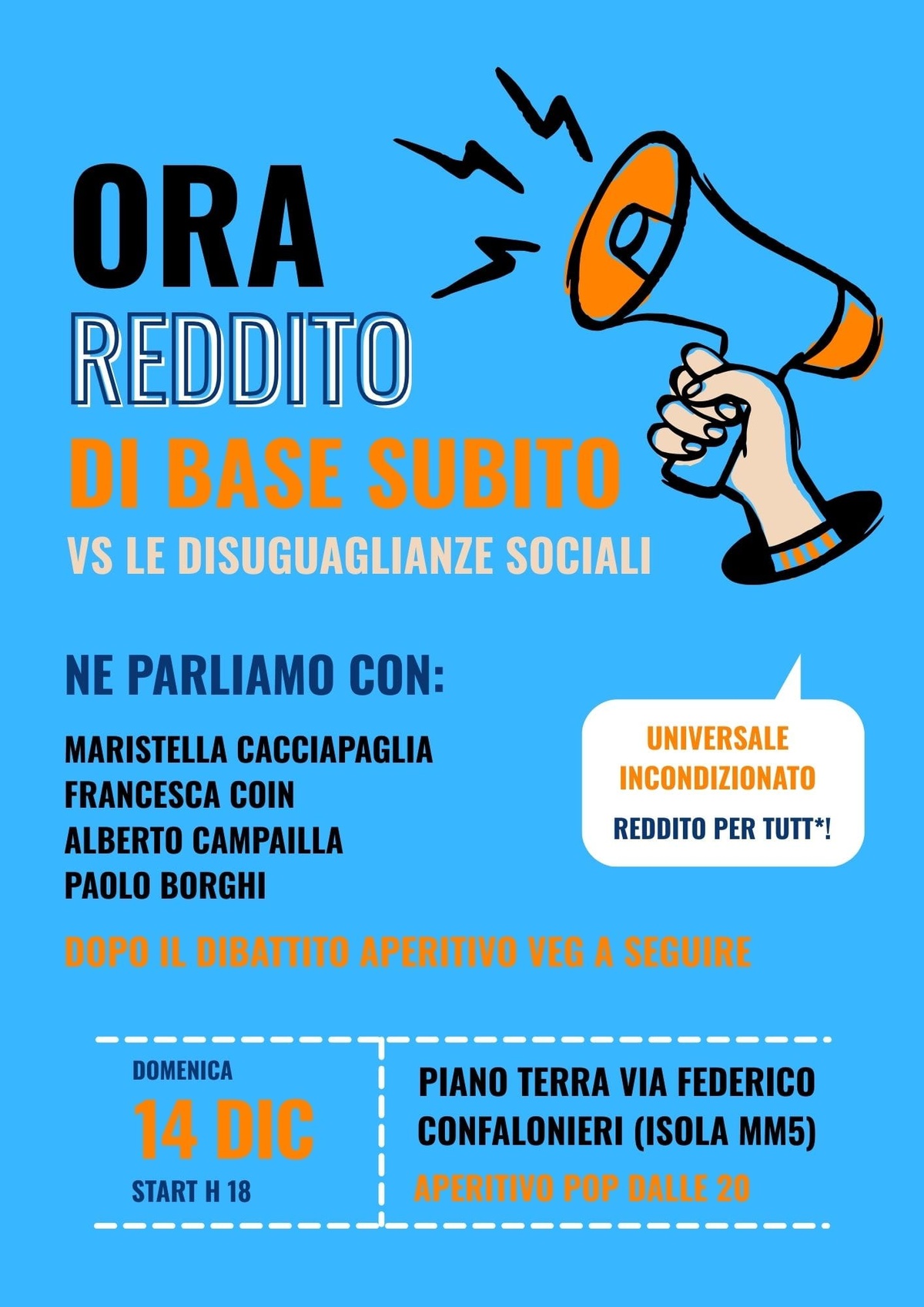 ORA
REDDITO
DI BASE SUBITO
VS LE DISUGUAGLIANZE SOCIALI

NE PARLIAMO CON:

MARISTELLA CACCIAPAGLIA
FRANCESCA COIN
ALBERTO CAMPAILLA
PAOLO BORGHI

UNIVERSALE
INCONDIZIONATO
REDDITO PER TUTT*!

DOPO IL DIBATTITO APERITIVO VEG A SEGUIRE

DOMENICA
14 DIC
START H 18

PIANO TERRA VIA FEDERICO CONFALONIERI (ISOLA MM5)
APERITIVO POP DALLE 20